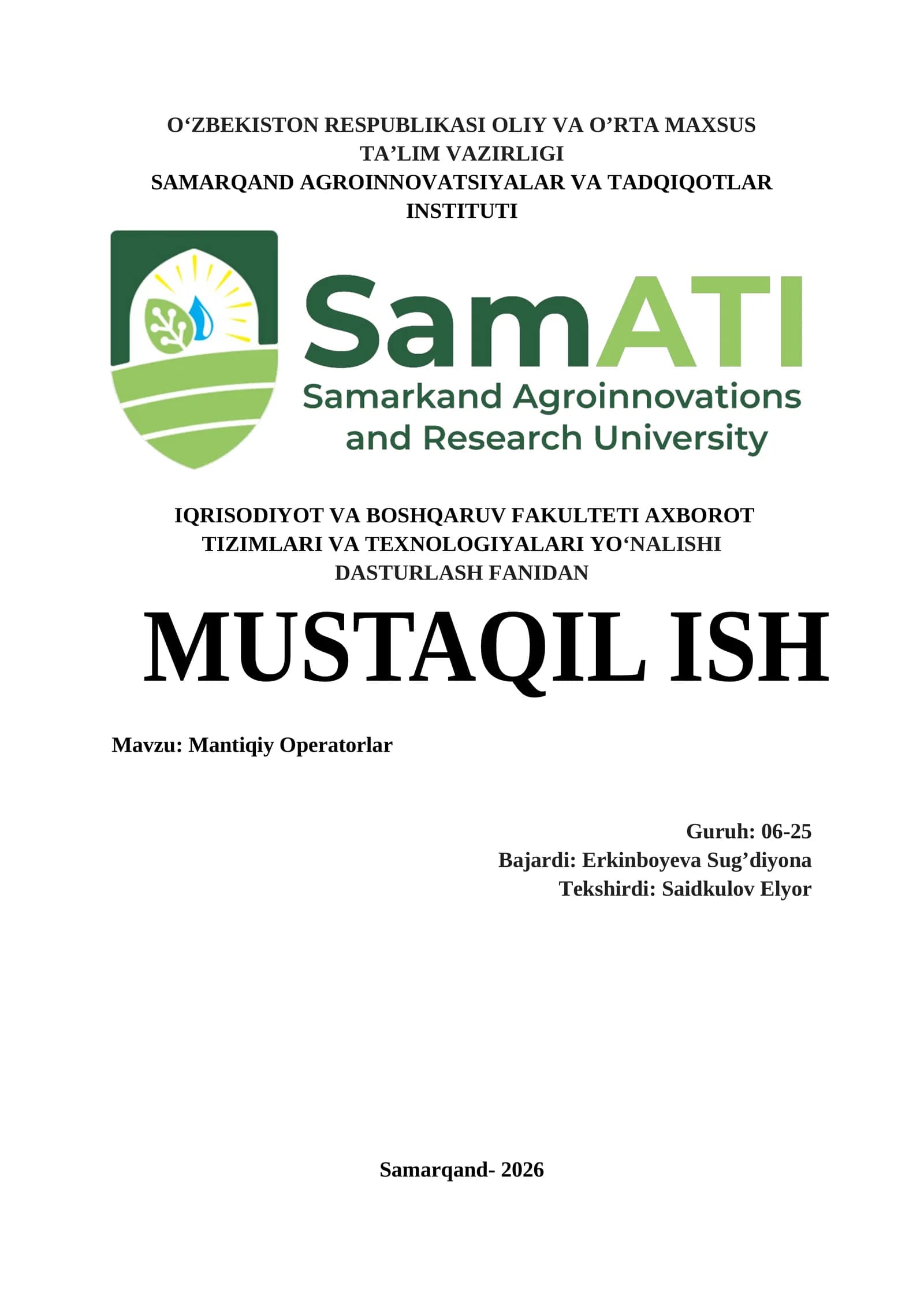 O'ZBEKISTON RESPUBLIKASI OLIY VA O'RTA MAXSUS TA'LIM VAZIRLIGI
SAMARQAND AGROINNOVATSIYALAR VA TADQIQOTLAR INSTITUTI

SamATI
Samarkand Agroinnovations and Research University

IQRISODIYOT VA BOSHQARUV FAKULTETI AXBOROT TIZIMLARI VA TEXNOLOGIYALARI YO'NALISHI DASTURLASH FANIDAN

MUSTAQIL ISH

Mavzu: Mantiqiy Operatorlar

Guruh: 06-25
Bajardi: Erkinboyeva Sug'diyona
Tekshirdi: Saidkulov Elyor

Samarqand- 2026